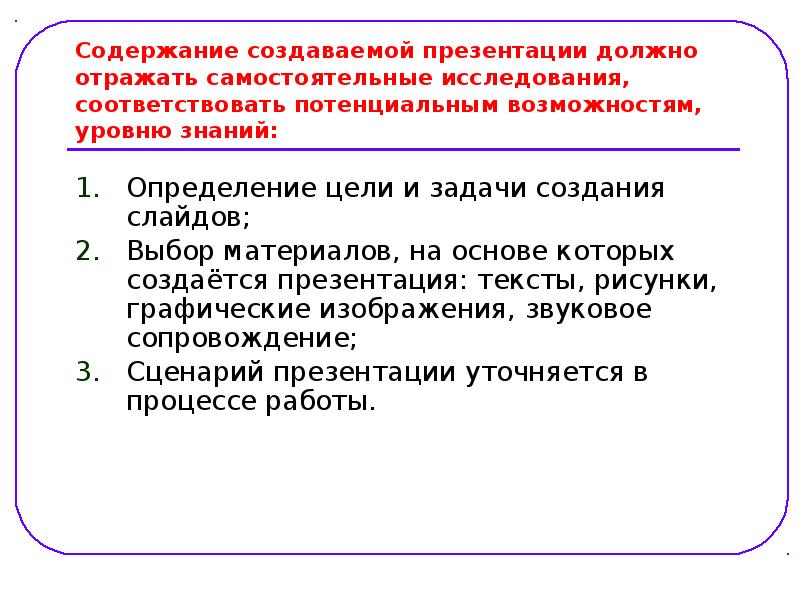 Содержание создаваемой презентации должно отражать самостоятельные исследования, соответствовать потенциальным возможностям, уровню знаний:

1. Определение цели и задачи создания слайдов;
2. Выбор материалов, на основе которых создаётся презентация: тексты, рисунки, графические изображения, звуковое сопровождение;
3. Сценарий презентации уточняется в процессе работы.